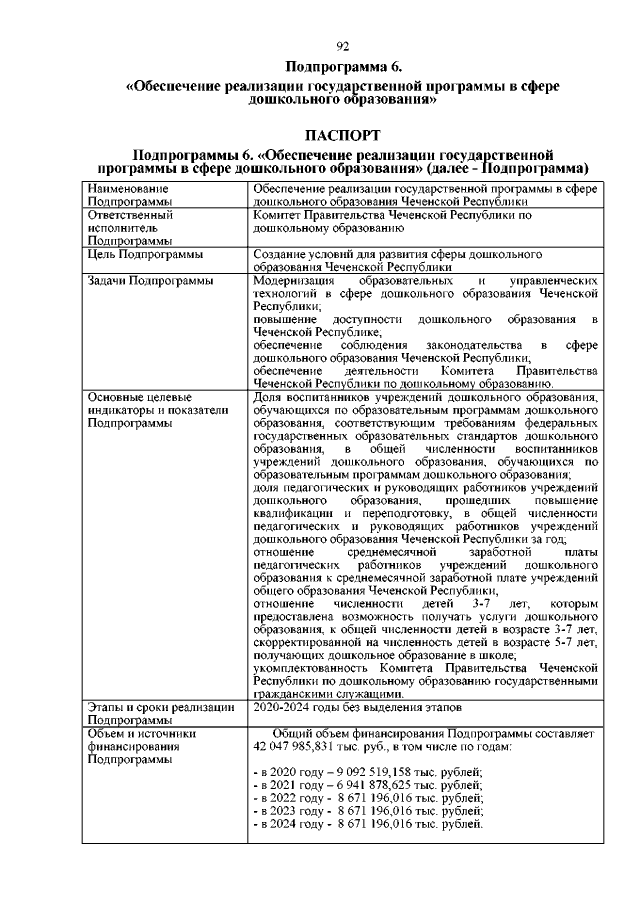 92

Подпрограмма 6.
«Обеспечение реализации государственной программы в сфере дошкольного образования»

ПАСПОРТ
Подпрограммы 6. «Обеспечение реализации государственной программы в сфере дошкольного образования» (далее - Подпрограмма)

| | |
|---|---|
| Наименование Подпрограммы | Обеспечение реализации государственной программы в сфере дошкольного образования Чеченской Республики |
| Ответственный исполнитель Подпрограммы | Комитет Правительства Чеченской Республики по дошкольному образованию |
| Цель Подпрограммы | Создание условий для развития сферы дошкольного образования Чеченской Республики |
| Задачи Подпрограммы | Модернизация образовательных и управленческих технологий в сфере дошкольного образования Чеченской Республики; повышение доступности дошкольного образования в Чеченской Республике; обеспечение соблюдения законодательства в сфере дошкольного образования Чеченской Республики; обеспечение деятельности Комитета Правительства Чеченской Республики по дошкольному образованию. |
| Основные целевые индикаторы и показатели Подпрограммы | Доля воспитанников учреждений дошкольного образования, обучающихся по образовательным программам дошкольного образования, соответствующим требованиям федеральных государственных образовательных стандартов дошкольного образования, в общей численности воспитанников учреждений дошкольного образования, обучающихся по образовательным программам дошкольного образования; доля педагогических и руководящих работников учреждений дошкольного образования, прошедших повышение квалификации и переподготовку, в общей численности педагогических и руководящих работников учреждений дошкольного образования Чеченской Республики за год; отношение среднемесячной заработной платы педагогических работников учреждений дошкольного образования к среднемесячной заработной плате учреждений общего образования Чеченской Республики; отношение численности детей 3-7 лет, которым предоставлена возможность получать услуги дошкольного образования, к общей численности детей в возрасте 3-7 лет, скорректированной на численность детей в возрасте 5-7 лет, получающих дошкольное образование в школе; укомплектованность Комитета Правительства Чеченской Республики по дошкольному образованию государственными гражданскими служащими. |
| Этапы и сроки реализации Подпрограммы | 2020-2024 годы без выделения этапов |
| Объем и источники финансирования Подпрограммы | Общий объем финансирования Подпрограммы составляет 42 047 985,831 тыс. руб., в том числе по годам: - в 2020 году – 9 092 519,158 тыс. рублей; - в 2021 году – 6 941 878,625 тыс. рублей; - в 2022 году - 8 671 196,016 тыс. рублей; - в 2023 году - 8 671 196,016 тыс. рублей; - в 2024 году - 8 671 196,016 тыс. рублей. |